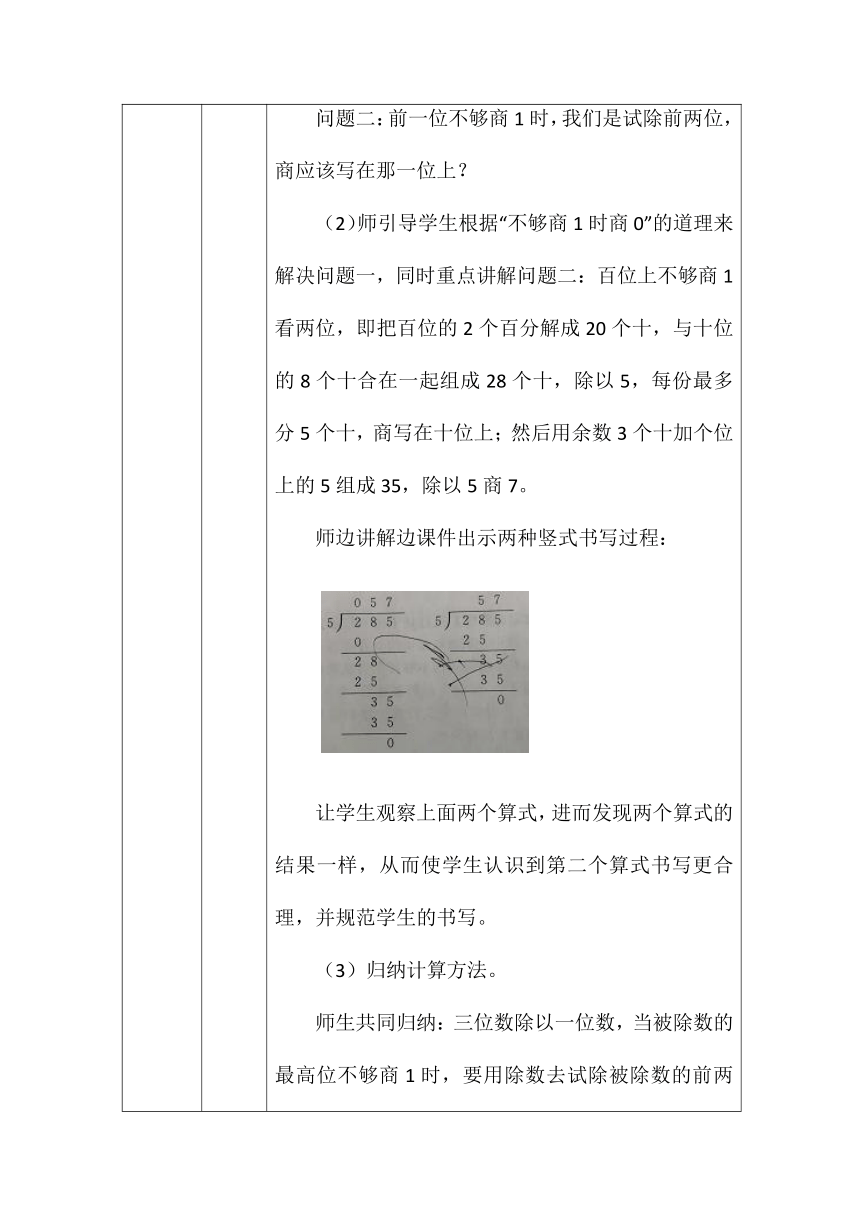 问题二：前一位不够商 1 时，我们是试除前两位，商应该写在那一位上？

（2）师引导学生根据“不够商 1 时商 0”的道理来解决问题一，同时重点讲解问题二：百位上不够商 1 看两位，即把百位的 2 个百分解成 20 个十，与十位的 8 个十合在一起组成 28 个十，除以 5，每份最多分 5 个十，商写在十位上；然后用余数 3 个十加个位上的 5 组成 35，除以 5 商 7。

师边讲解边课件出示两种竖式书写过程：

0 5 7
5 ) 2 8 5
0
2 8
2 5
3 5
3 5
0

5 7
5 ) 2 8 5
2 5
3 5
3 5
0

让学生观察上面两个算式，进而发现两个算式的结果一样，从而使学生认识到第二个算式书写更合理，并规范学生的书写。

（3）归纳计算方法。

师生共同归纳：三位数除以一位数，当被除数的最高位不够商 1 时，要用除数去试除被除数的前两